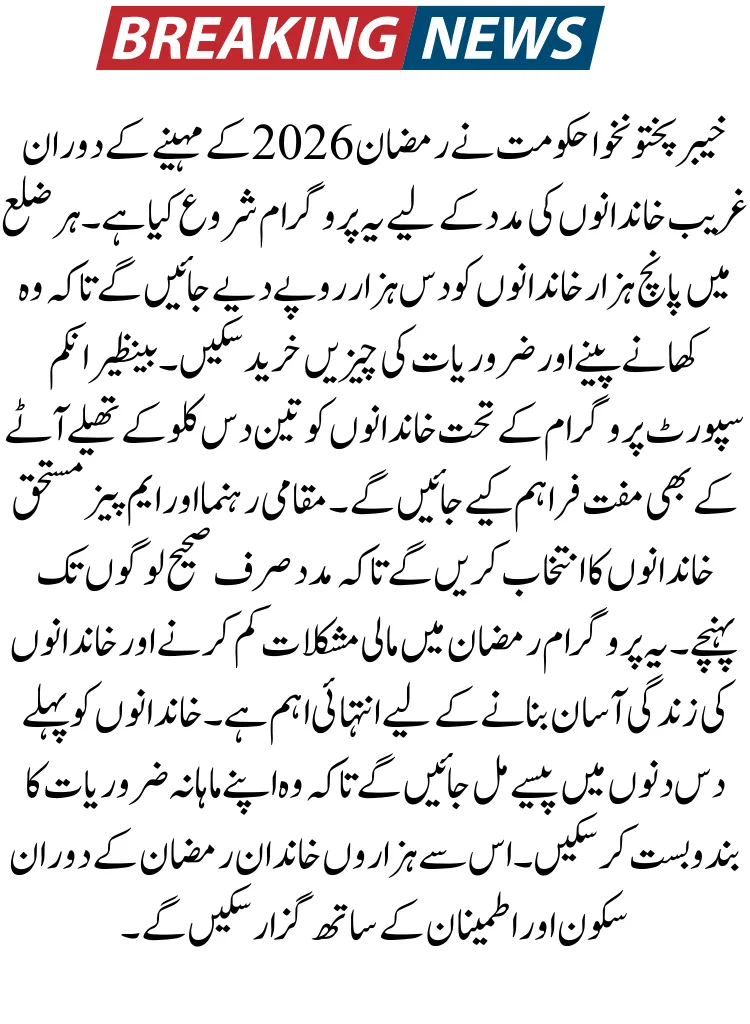 BREAKING NEWS

خیبر پختونخوا حکومت نے رمضان 2026 کے مہینے کے دوران غریب خاندانوں کی مدد کے لیے یہ پروگرام شروع کیا ہے۔ ہر ضلع میں پانچ ہزار خاندانوں کو دس ہزار روپے دیے جائیں گے تاکہ وہ کھانے پینے اور ضروریات کی چیزیں خرید سکیں۔ بینظیر انکم سپورٹ پروگرام کے تحت خاندانوں کو تین دس کلو کے تھیلے آٹے کے بھی مفت فراہم کیے جائیں گے۔ مقامی رہنما اور ایم پیز مستحق خاندانوں کا انتخاب کریں گے تاکہ مدد صرف صحیح لوگوں تک پہنچے۔ یہ پروگرام رمضان میں مالی مشکلات کم کرنے اور خاندانوں کی زندگی آسان بنانے کے لیے انتہائی اہم ہے۔ خاندانوں کو پہلے دس دنوں میں پیسے مل جائیں گے تاکہ وہ اپنے ماہانہ ضروریات کا بندوبست کر سکیں۔ اس سے ہزاروں خاندان رمضان کے دوران سکون اور اطمینان کے ساتھ گزار سکیں گے۔